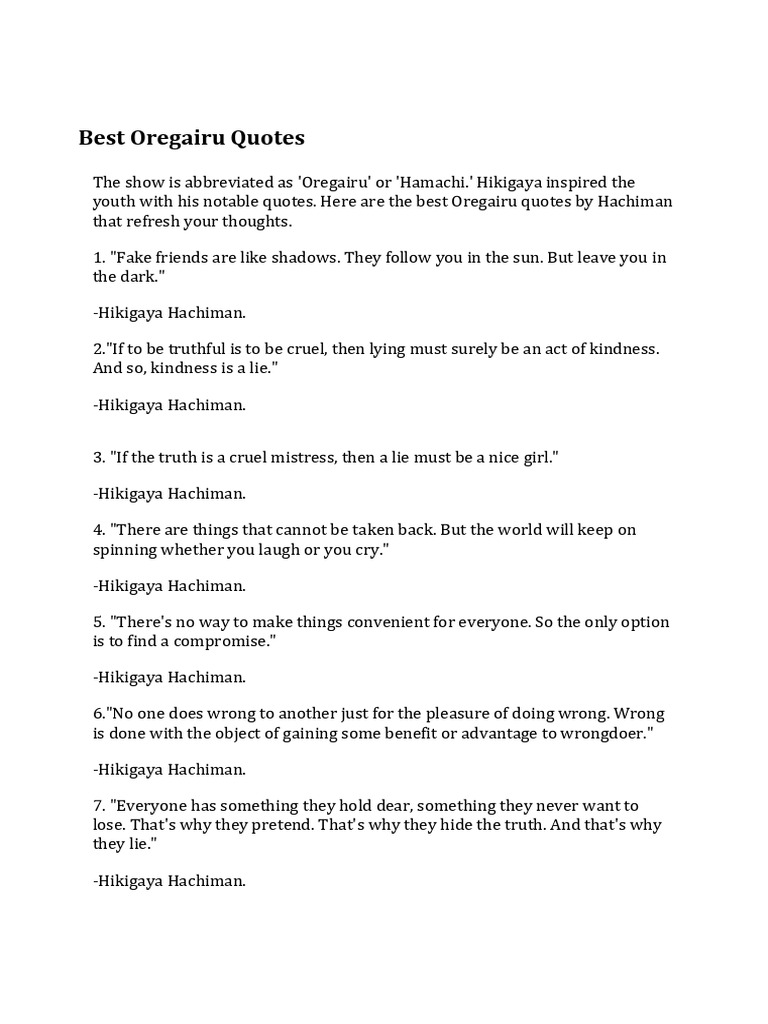 Best Oregairu Quotes

The show is abbreviated as 'Oregairu' or 'Hamachi.' Hikigaya inspired the youth with his notable quotes. Here are the best Oregairu quotes by Hachiman that refresh your thoughts.

1. "Fake friends are like shadows. They follow you in the sun. But leave you in the dark."

-Hikigaya Hachiman.

2."If to be truthful is to be cruel, then lying must surely be an act of kindness. And so, kindness is a lie."

-Hikigaya Hachiman.

3. "If the truth is a cruel mistress, then a lie must be a nice girl."

-Hikigaya Hachiman.

4. "There are things that cannot be taken back. But the world will keep on spinning whether you laugh or you cry."

-Hikigaya Hachiman.

5. "There's no way to make things convenient for everyone. So the only option is to find a compromise."

-Hikigaya Hachiman.

6."No one does wrong to another just for the pleasure of doing wrong. Wrong is done with the object of gaining some benefit or advantage to wrongdoer."

-Hikigaya Hachiman.

7. "Everyone has something they hold dear, something they never want to lose. That's why they pretend. That's why they hide the truth. And that's why they lie."

-Hikigaya Hachiman.